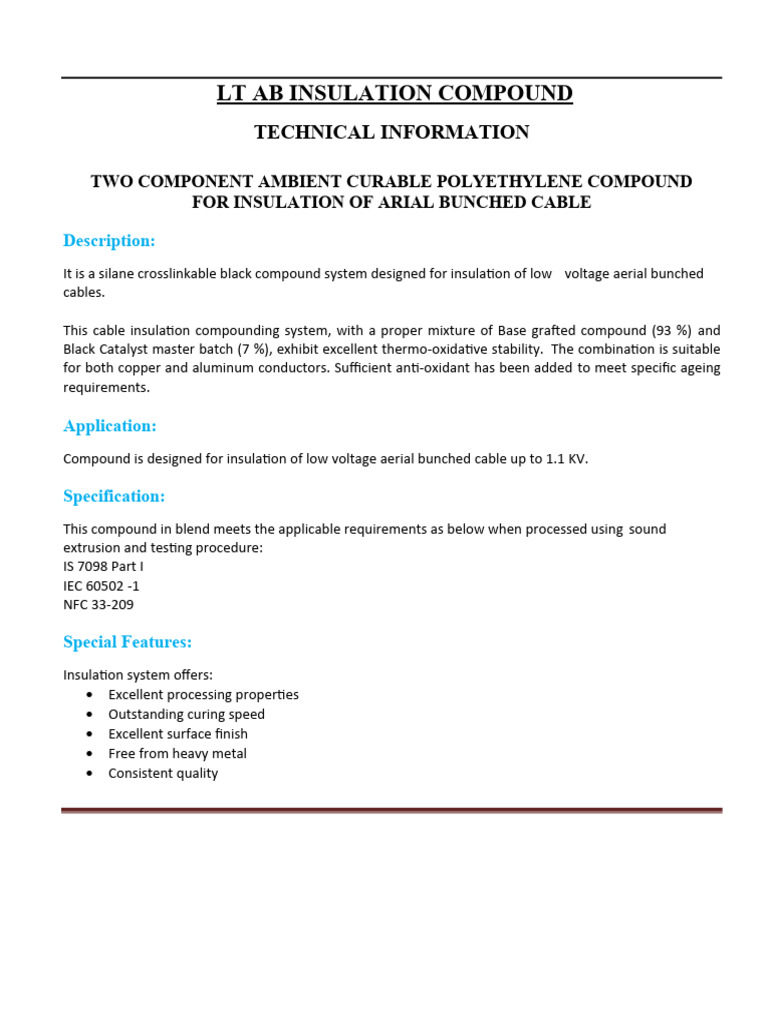 LT AB INSULATION COMPOUND

TECHNICAL INFORMATION

TWO COMPONENT AMBIENT CURABLE POLYETHYLENE COMPOUND FOR INSULATION OF ARIAL BUNCHED CABLE

Description:

It is a silane crosslinkable black compound system designed for insulation of low voltage aerial bunched cables.

This cable insulation compounding system, with a proper mixture of Base grafted compound (93 %) and Black Catalyst master batch (7 %), exhibit excellent thermo-oxidative stability. The combination is suitable for both copper and aluminum conductors. Sufficient anti-oxidant has been added to meet specific ageing requirements.

Application:

Compound is designed for insulation of low voltage aerial bunched cable up to 1.1 KV.

Specification:

This compound in blend meets the applicable requirements as below when processed using sound extrusion and testing procedure:
IS 7098 Part I
IEC 60502 -1
NFC 33-209

Special Features:

Insulation system offers:
• Excellent processing properties
• Outstanding curing speed
• Excellent surface finish
• Free from heavy metal
• Consistent quality